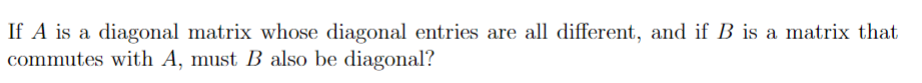 If $A$ is a diagonal matrix whose diagonal entries are all different, and if $B$ is a matrix that commutes with $A$, must $B$ also be diagonal?